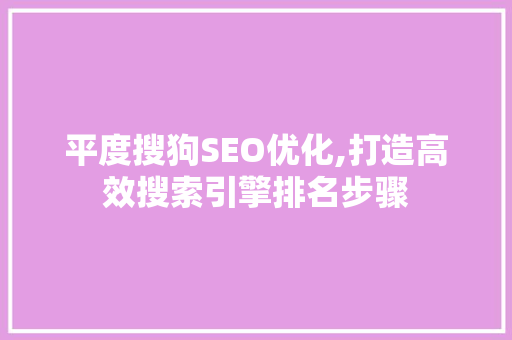 平度搜狗SEO优化,打造高效搜索引擎排名步骤